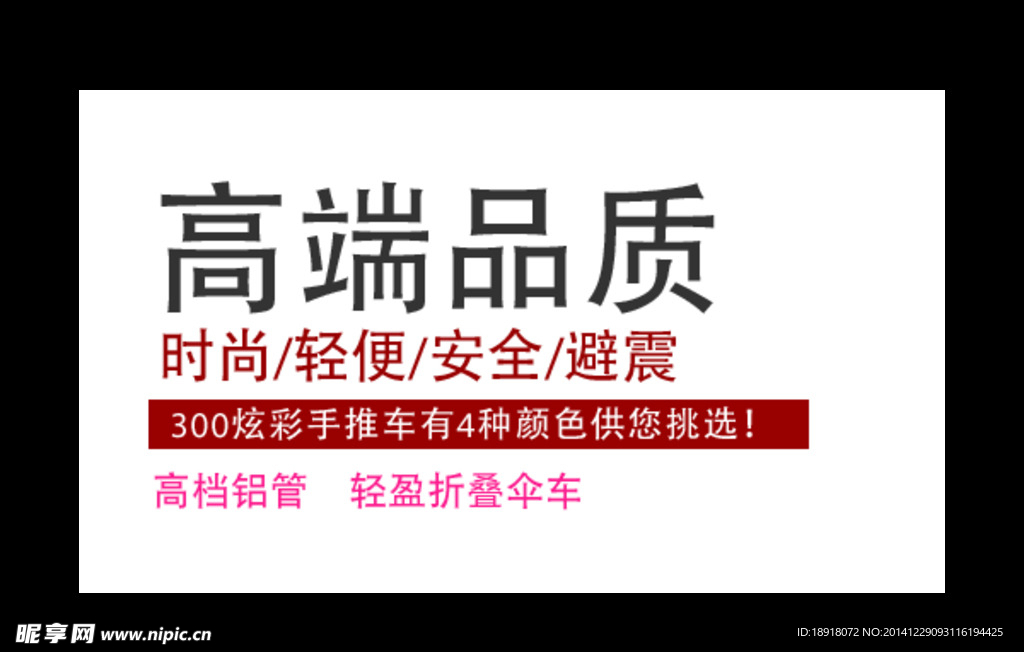 高端品质
时尚/轻便/安全/避震
300炫彩手推车有4种颜色供您挑选！
高档铝管　轻盈折叠伞车

昵享网 www.nipic.cn
ID:18918072 NO:20141229093116194425